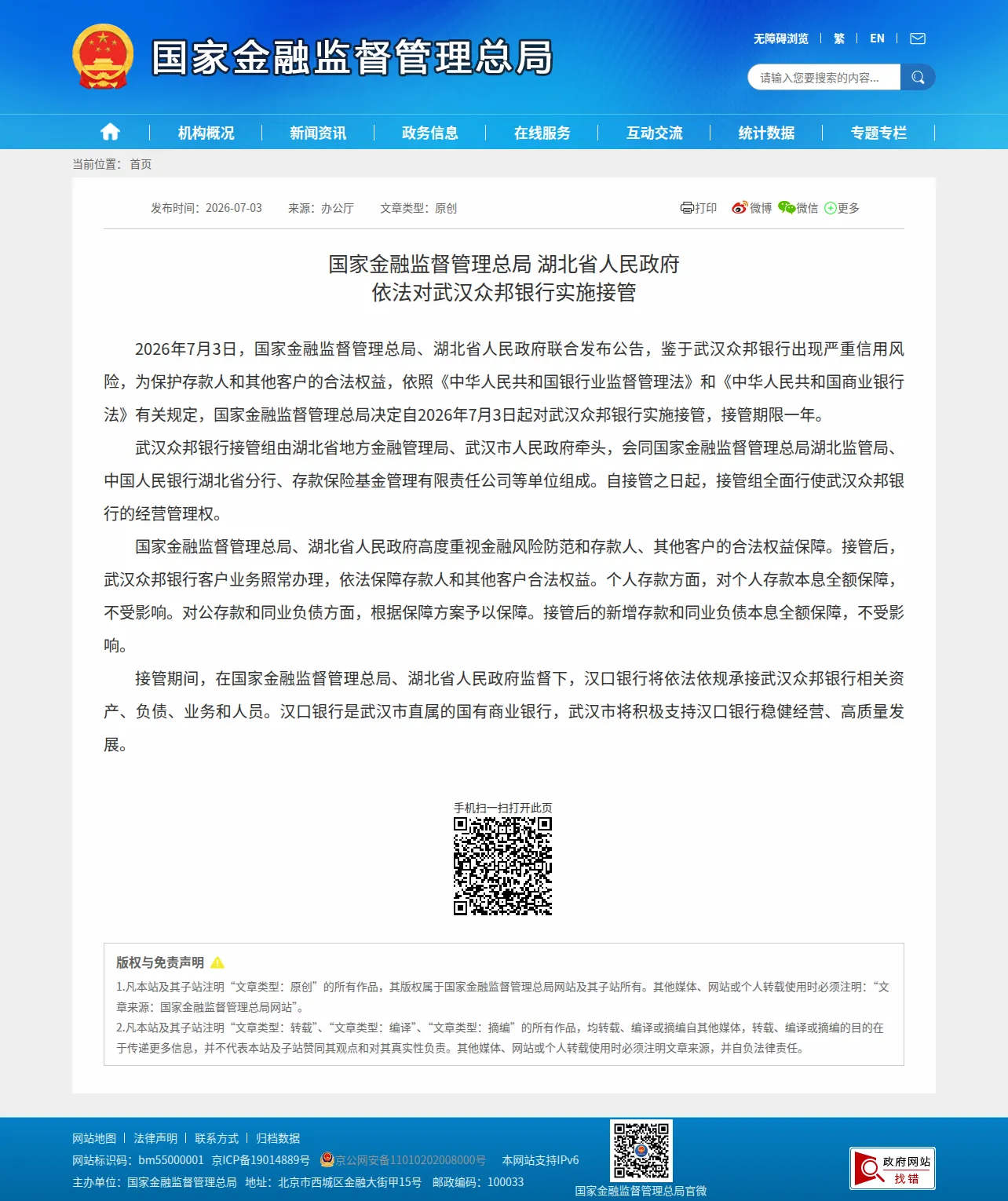 国家金融监督管理总局

无障碍浏览 | 繁 | EN |

请输入您要搜索的内容...

机构概况 | 新闻资讯 | 政务信息 | 在线服务 | 互动交流 | 统计数据 | 专题专栏

当前位置： 首页

发布时间：2026-07-03　来源：办公厅　文章类型：原创

打印　微博　微信　更多

国家金融监督管理总局 湖北省人民政府
依法对武汉众邦银行实施接管

2026年7月3日，国家金融监督管理总局、湖北省人民政府联合发布公告，鉴于武汉众邦银行出现严重信用风险，为保护存款人和其他客户的合法权益，依照《中华人民共和国银行业监督管理法》和《中华人民共和国商业银行法》有关规定，国家金融监督管理总局决定自2026年7月3日起对武汉众邦银行实施接管，接管期限一年。

武汉众邦银行接管组由湖北省地方金融管理局、武汉市人民政府牵头，会同国家金融监督管理总局湖北监管局、中国人民银行湖北省分行、存款保险基金管理有限责任公司等单位组成。自接管之日起，接管组全面行使武汉众邦银行的经营管理权。

国家金融监督管理总局、湖北省人民政府高度重视金融风险防范和存款人、其他客户的合法权益保障。接管后，武汉众邦银行客户业务照常办理，依法保障存款人和其他客户合法权益。个人存款方面，对个人存款本息全额保障，不受影响。对公存款和同业负债方面，根据保障方案予以保障。接管后的新增存款和同业负债本息全额保障，不受影响。

接管期间，在国家金融监督管理总局、湖北省人民政府监督下，汉口银行将依法依规承接武汉众邦银行相关资产、负债、业务和人员。汉口银行是武汉市直属的国有商业银行，武汉市将积极支持汉口银行稳健经营、高质量发展。

手机扫一扫打开此页

版权与免责声明

1.凡本站及其子站注明“文章类型：原创”的所有作品，其版权属于国家金融监督管理总局网站及其子站所有。其他媒体、网站或个人转载使用时必须注明：“文章来源：国家金融监督管理总局网站”。

2.凡本站及其子站注明“文章类型：转载”、“文章类型：编译”、“文章类型：摘编”的所有作品，均转载、编译或摘编自其他媒体，转载、编译或摘编的目的在于传递更多信息，并不代表本站及子站赞同其观点和对其真实性负责。其他媒体、网站或个人转载使用时必须注明文章来源，并自负法律责任。

网站地图 | 法律声明 | 联系方式 | 归档数据

网站标识码：bm55000001　京ICP备19014889号　京公网安备11010202008000号　本网站支持IPv6

主办单位：国家金融监督管理总局　地址：北京市西城区金融大街甲15号　邮政编码：100033

国家金融监督管理总局官微

政府网站 找错